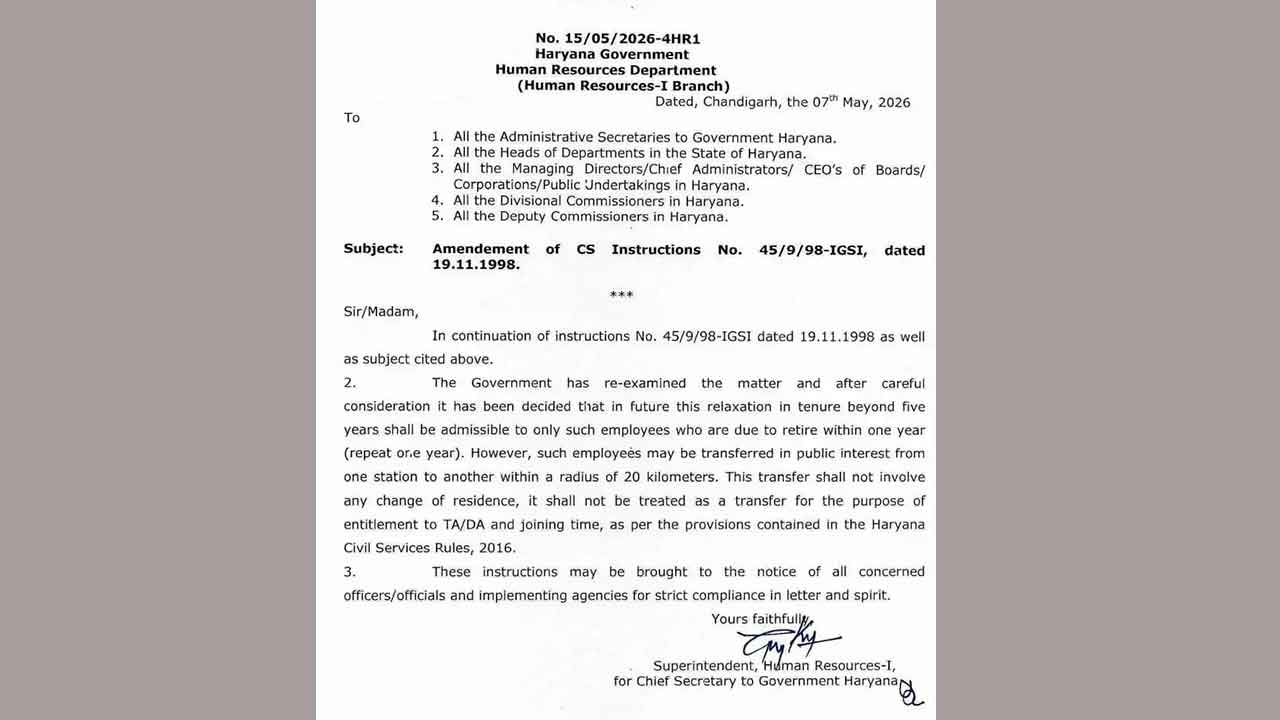 No. 15/05/2026-4HR1
Haryana Government
Human Resources Department
(Human Resources-I Branch)
Dated, Chandigarh, the 07$^{th}$ May, 2026

To

1. All the Administrative Secretaries to Government Haryana.
2. All the Heads of Departments in the State of Haryana.
3. All the Managing Directors/Chief Administrators/ CEO's of Boards/ Corporations/Public Undertakings in Haryana.
4. All the Divisional Commissioners in Haryana.
5. All the Deputy Commissioners in Haryana.

Subject: Amendement of CS Instructions No. 45/9/98-IGSI, dated 19.11.1998.

***

Sir/Madam,

In continuation of instructions No. 45/9/98-IGSI dated 19.11.1998 as well as subject cited above.

2. The Government has re-examined the matter and after careful consideration it has been decided that in future this relaxation in tenure beyond five years shall be admissible to only such employees who are due to retire within one year (repeat one year). However, such employees may be transferred in public interest from one station to another within a radius of 20 kilometers. This transfer shall not involve any change of residence, it shall not be treated as a transfer for the purpose of entitlement to TA/DA and joining time, as per the provisions contained in the Haryana Civil Services Rules, 2016.

3. These instructions may be brought to the notice of all concerned officers/officials and implementing agencies for strict compliance in letter and spirit.

Yours faithfully

Superintendent, Human Resources-I,
for Chief Secretary to Government Haryana